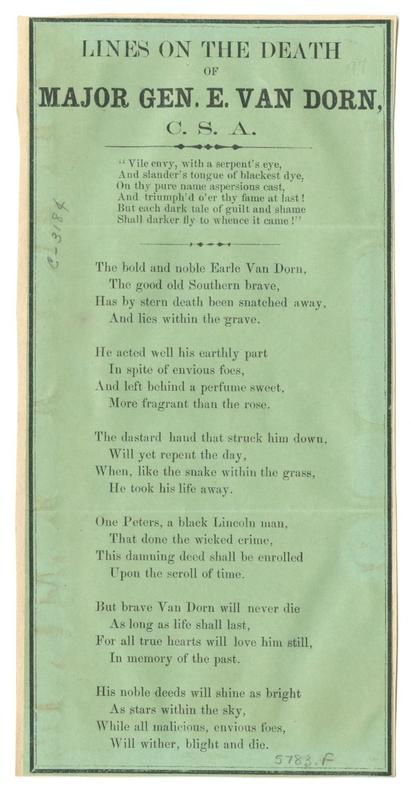 LINES ON THE DEATH
OF
MAJOR GEN. E. VAN DORN,
C. S. A.

"Vile envy, with a serpent's eye,
And slander's tongue of blackest dye,
On thy pure name aspersions cast,
And triumph'd o'er thy fame at last!
But each dark tale of guilt and shame
Shall darker fly to whence it came!"

C-384

The bold and noble Earle Van Dorn,
The good old Southern brave,
Has by stern death been snatched away,
And lies within the grave.

He acted well his earthly part
In spite of envious foes,
And left behind a perfume sweet,
More fragrant than the rose.

The dastard hand that struck him down,
Will yet repent the day,
When, like the snake within the grass,
He took his life away.

One Peters, a black Lincoln man,
That done the wicked crime,
This damning deed shall be enrolled
Upon the scroll of time.

But brave Van Dorn will never die
As long as life shall last,
For all true hearts will love him still,
In memory of the past.

His noble deeds will shine as bright
As stars within the sky,
While all malicious, envious foes,
Will wither, blight and die.

5783.F